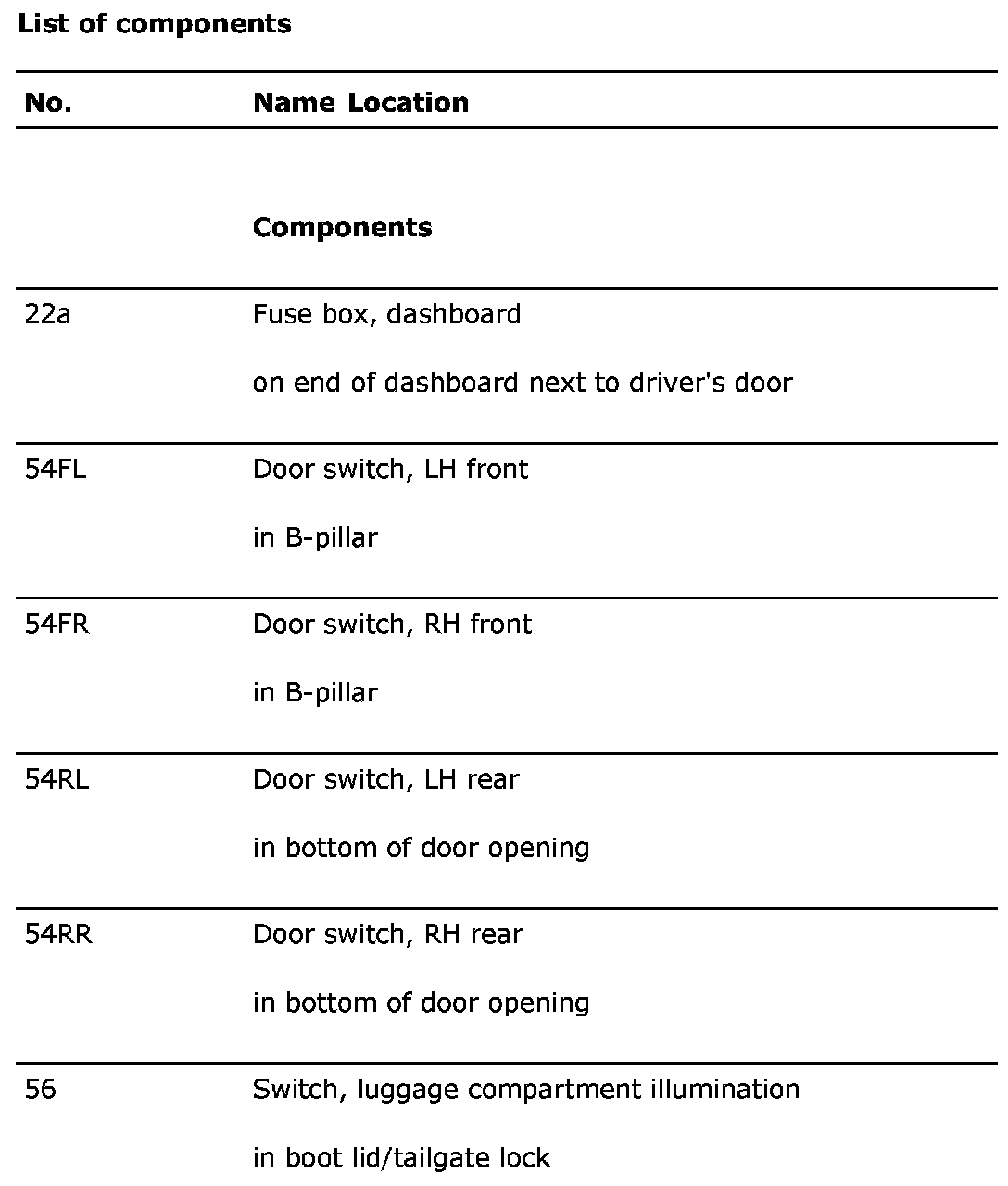 **List of components**

| No. | Name Location |
|---|---|
| | **Components** |
| 22a | Fuse box, dashboard<br>on end of dashboard next to driver's door |
| 54FL | Door switch, LH front<br>in B-pillar |
| 54FR | Door switch, RH front<br>in B-pillar |
| 54RL | Door switch, LH rear<br>in bottom of door opening |
| 54RR | Door switch, RH rear<br>in bottom of door opening |
| 56 | Switch, luggage compartment illumination<br>in boot lid/tailgate lock |